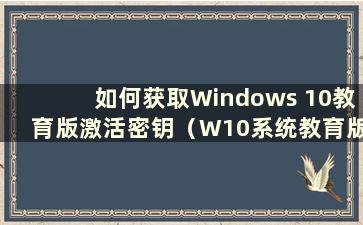 如何获取Windows 10教育版激活密钥（W10系统教育版